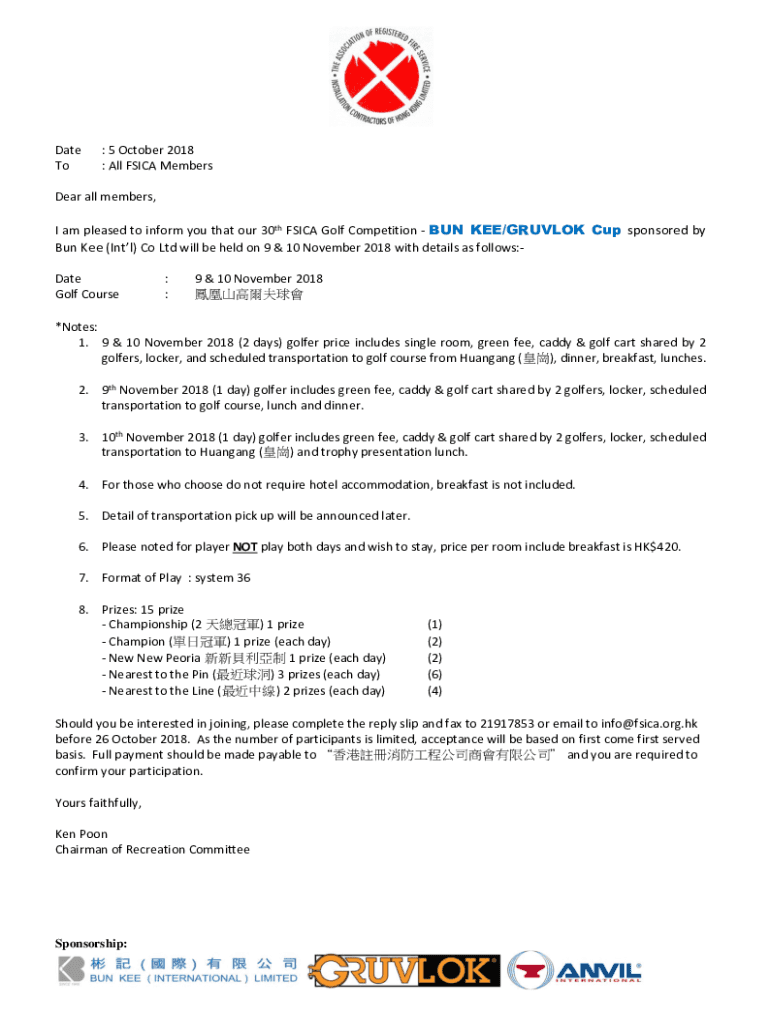 THE ASSOCIATION OF REGISTERED FIRE SERVICE INSTALLATION CONTRACTORS OF HONG KONG LIMITED

Date : 5 October 2018
To : All FSICA Members

Dear all members,

I am pleased to inform you that our 30th FSICA Golf Competition - BUN KEE/GRUVLOK Cup sponsored by Bun Kee (Int'l) Co Ltd will be held on 9 & 10 November 2018 with details as follows:-

Date : 9 & 10 November 2018
Golf Course : 鳳凰山高爾夫球會

*Notes:
1. 9 & 10 November 2018 (2 days) golfer price includes single room, green fee, caddy & golf cart shared by 2 golfers, locker, and scheduled transportation to golf course from Huangang (皇崗), dinner, breakfast, lunches.

2. 9th November 2018 (1 day) golfer includes green fee, caddy & golf cart shared by 2 golfers, locker, scheduled transportation to golf course, lunch and dinner.

3. 10th November 2018 (1 day) golfer includes green fee, caddy & golf cart shared by 2 golfers, locker, scheduled transportation to Huangang (皇崗) and trophy presentation lunch.

4. For those who choose do not require hotel accommodation, breakfast is not included.

5. Detail of transportation pick up will be announced later.

6. Please noted for player NOT play both days and wish to stay, price per room include breakfast is HK$420.

7. Format of Play : system 36

8. Prizes: 15 prize
- Championship (2 天總冠軍) 1 prize (1)
- Champion (單日冠軍) 1 prize (each day) (2)
- New New Peoria 新新貝利亞制 1 prize (each day) (2)
- Nearest to the Pin (最近球洞) 3 prizes (each day) (6)
- Nearest to the Line (最近中線) 2 prizes (each day) (4)

Should you be interested in joining, please complete the reply slip and fax to 21917853 or email to info@fsica.org.hk before 26 October 2018. As the number of participants is limited, acceptance will be based on first come first served basis. Full payment should be made payable to "香港註冊消防工程公司商會有限公司" and you are required to confirm your participation.

Yours faithfully,

Ken Poon
Chairman of Recreation Committee

Sponsorship:
彬記(國際)有限公司
BUN KEE (INTERNATIONAL) LIMITED
GRUVLOK
ANVIL INTERNATIONAL